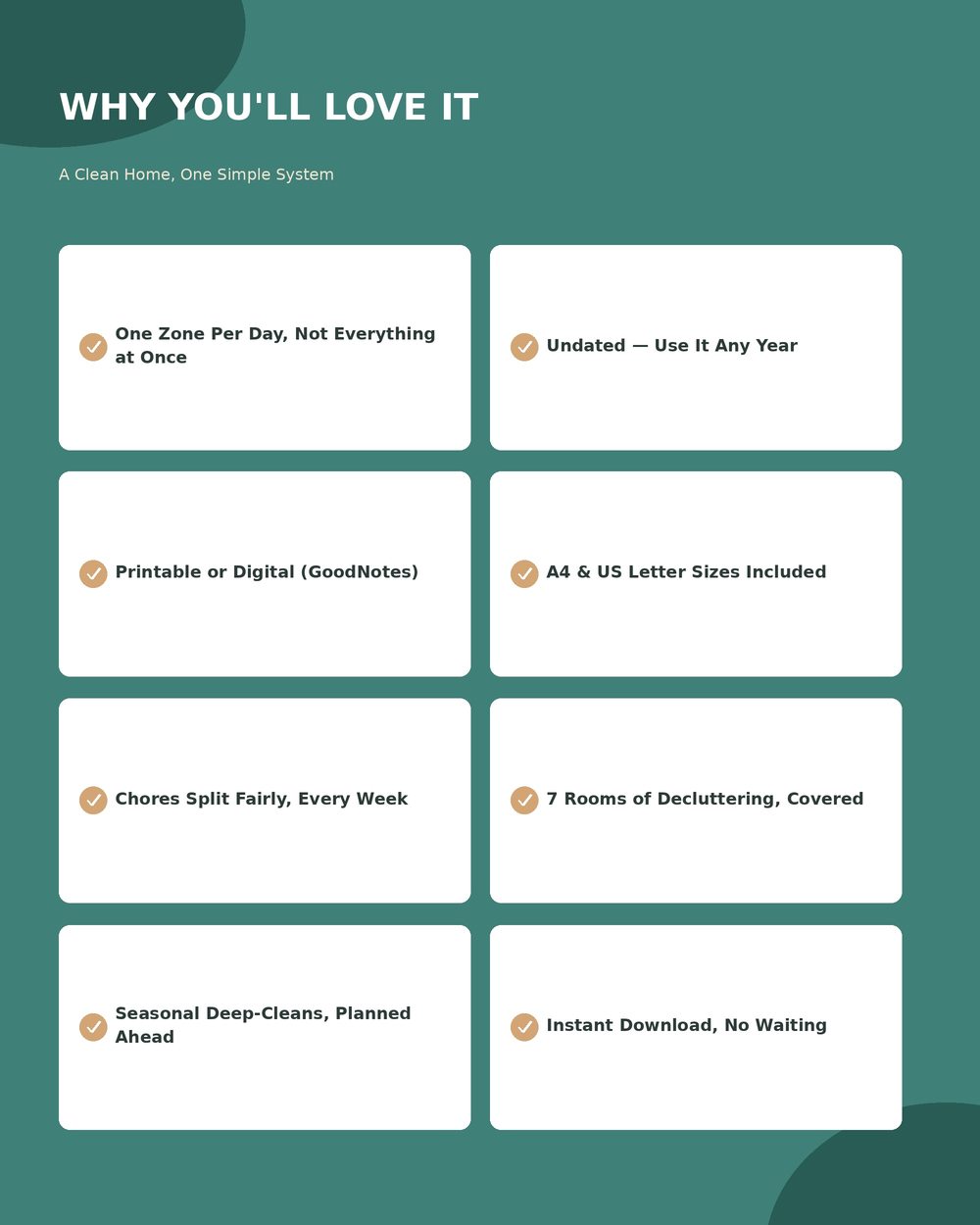 WHY YOU'LL LOVE IT

A Clean Home, One Simple System

One Zone Per Day, Not Everything at Once

Undated — Use It Any Year

Printable or Digital (GoodNotes)

A4 & US Letter Sizes Included

Chores Split Fairly, Every Week

7 Rooms of Decluttering, Covered

Seasonal Deep-Cleans, Planned Ahead

Instant Download, No Waiting